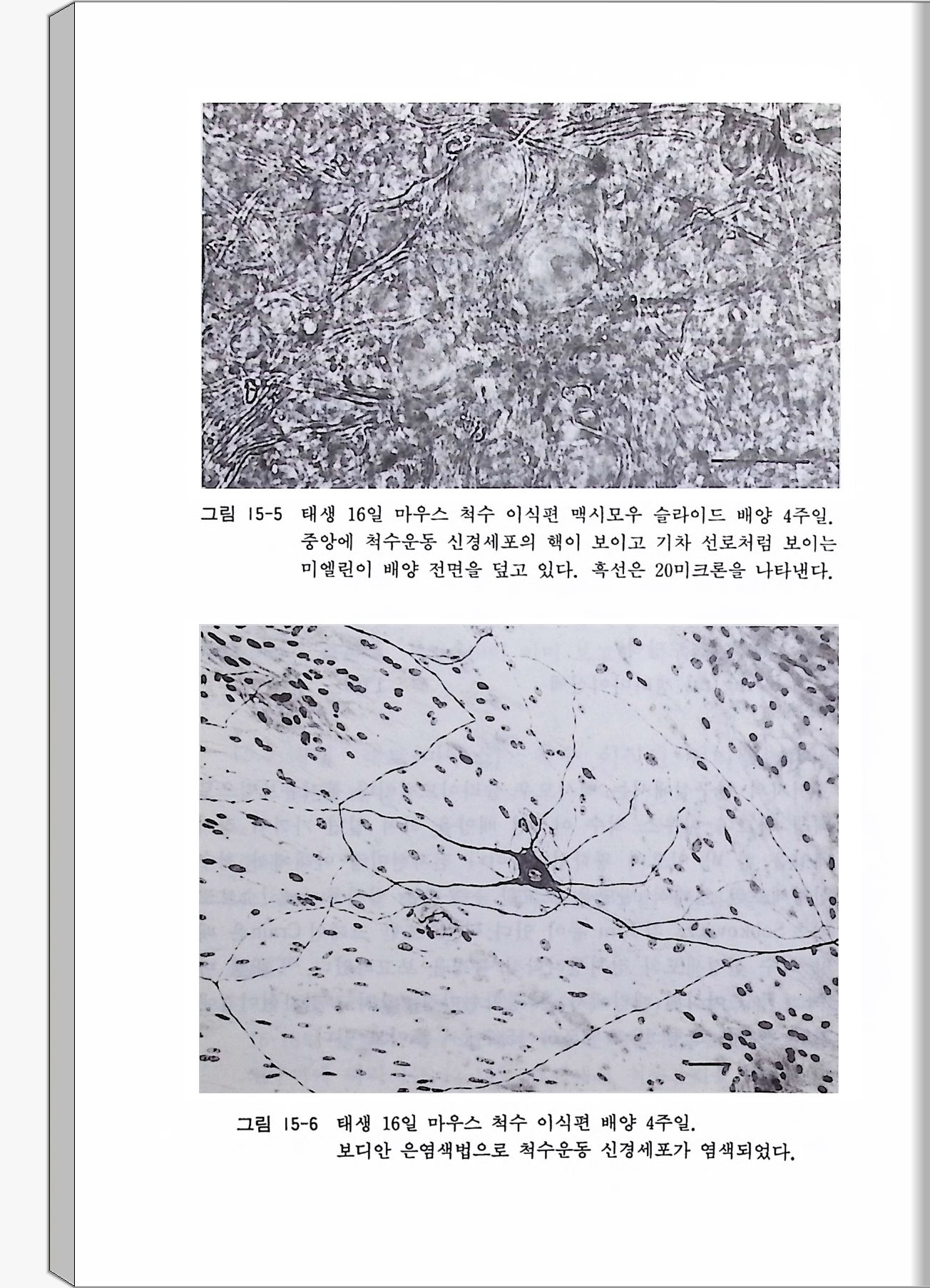 그림 15-5 태생 16일 마우스 척수 이식편 맥시모우 슬라이드 배양 4주일. 중앙에 척수운동 신경세포의 핵이 보이고 기차 선로처럼 보이는 미엘린이 배양 전면을 덮고 있다. 흑선은 20미크론을 나타낸다.

그림 15-6 태생 16일 마우스 척수 이식편 배양 4주일. 보디안 은염색법으로 척수운동 신경세포가 염색되었다.